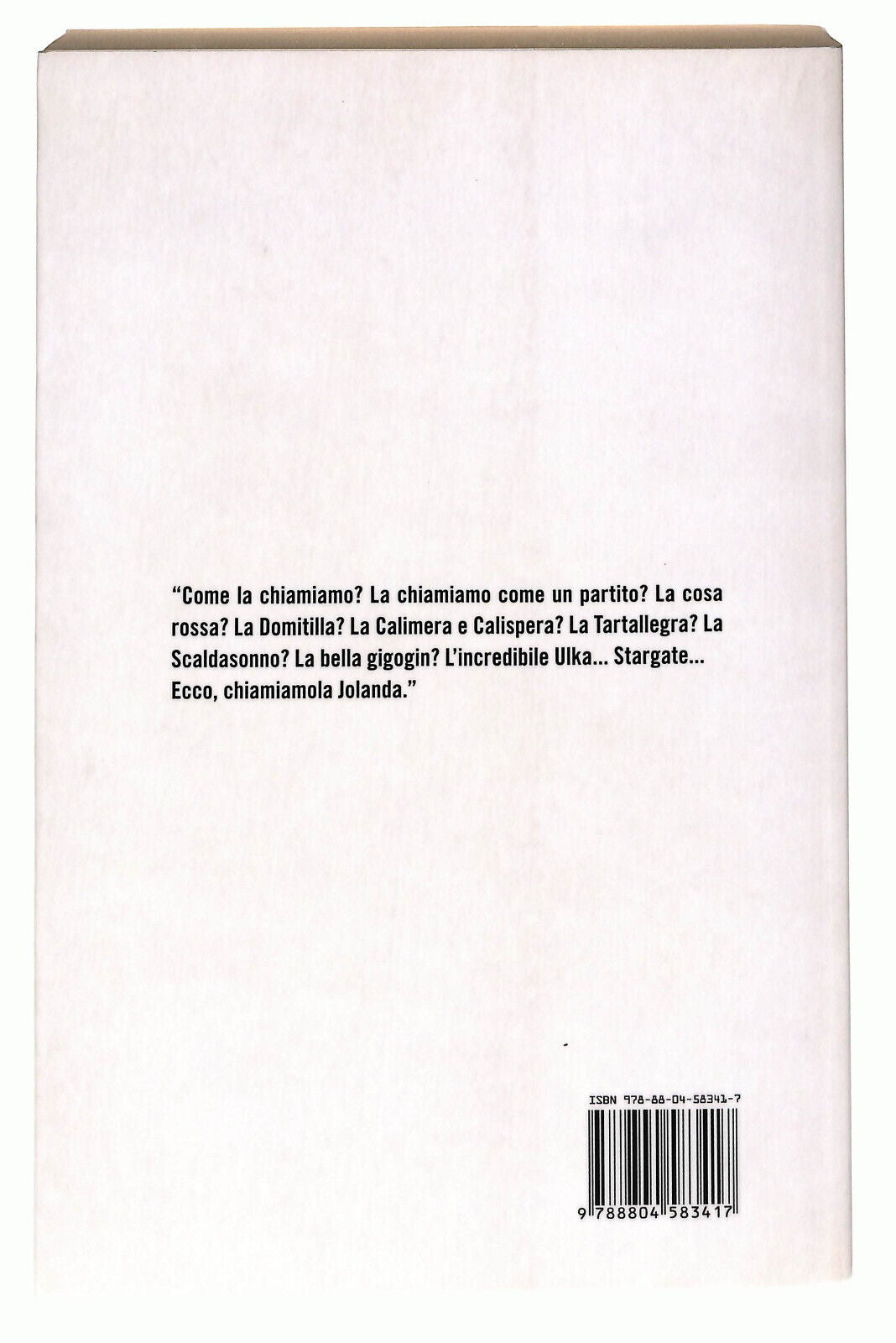 "Come la chiamiamo? La chiamiamo come un partito? La cosa rossa? La Domitilla? La Calimera e Calispera? La Tartallegra? La Scaldasonno? La bella gigogin? L'incredibile Ulka... Stargate... Ecco, chiamiamola Jolanda."

ISBN 978-88-04-58341-7

9 788804 583417